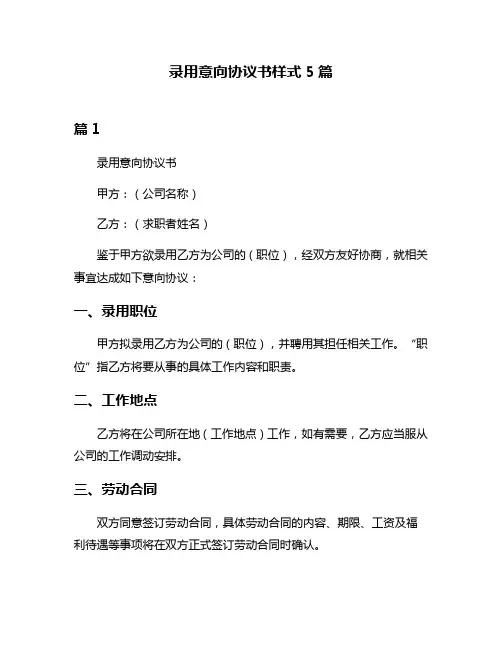 录用意向协议书样式 5 篇

篇 1

录用意向协议书

甲方：（公司名称）

乙方：（求职者姓名）

鉴于甲方欲录用乙方为公司的（职位），经双方友好协商，就相关事宜达成如下意向协议：

一、录用职位

甲方拟录用乙方为公司的（职位），并聘用其担任相关工作。“职位”指乙方将要从事的具体工作内容和职责。

二、工作地点

乙方将在公司所在地（工作地点）工作，如有需要，乙方应当服从公司的工作调动安排。

三、劳动合同

双方同意签订劳动合同，具体劳动合同的内容、期限、工资及福利待遇等事项将在双方正式签订劳动合同时确认。